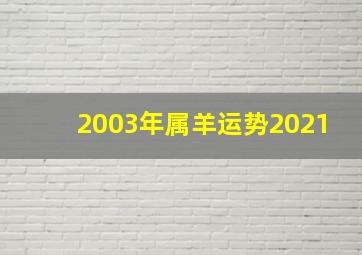 2003年属羊运势2021